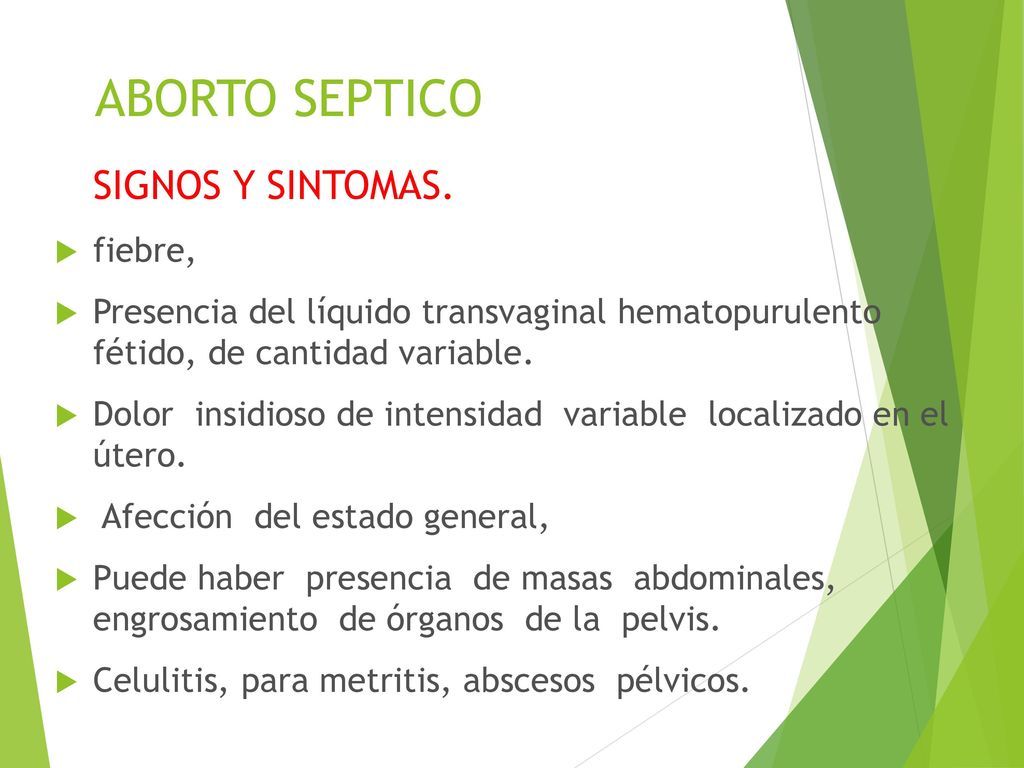 ABORTO SEPTICO

SIGNOS Y SINTOMAS.

fiebre,

Presencia del líquido transvaginal hematopurulento fétido, de cantidad variable.

Dolor insidioso de intensidad variable localizado en el útero.

Afección del estado general,

Puede haber presencia de masas abdominales, engrosamiento de órganos de la pelvis.

Celulitis, para metritis, abscesos pélvicos.